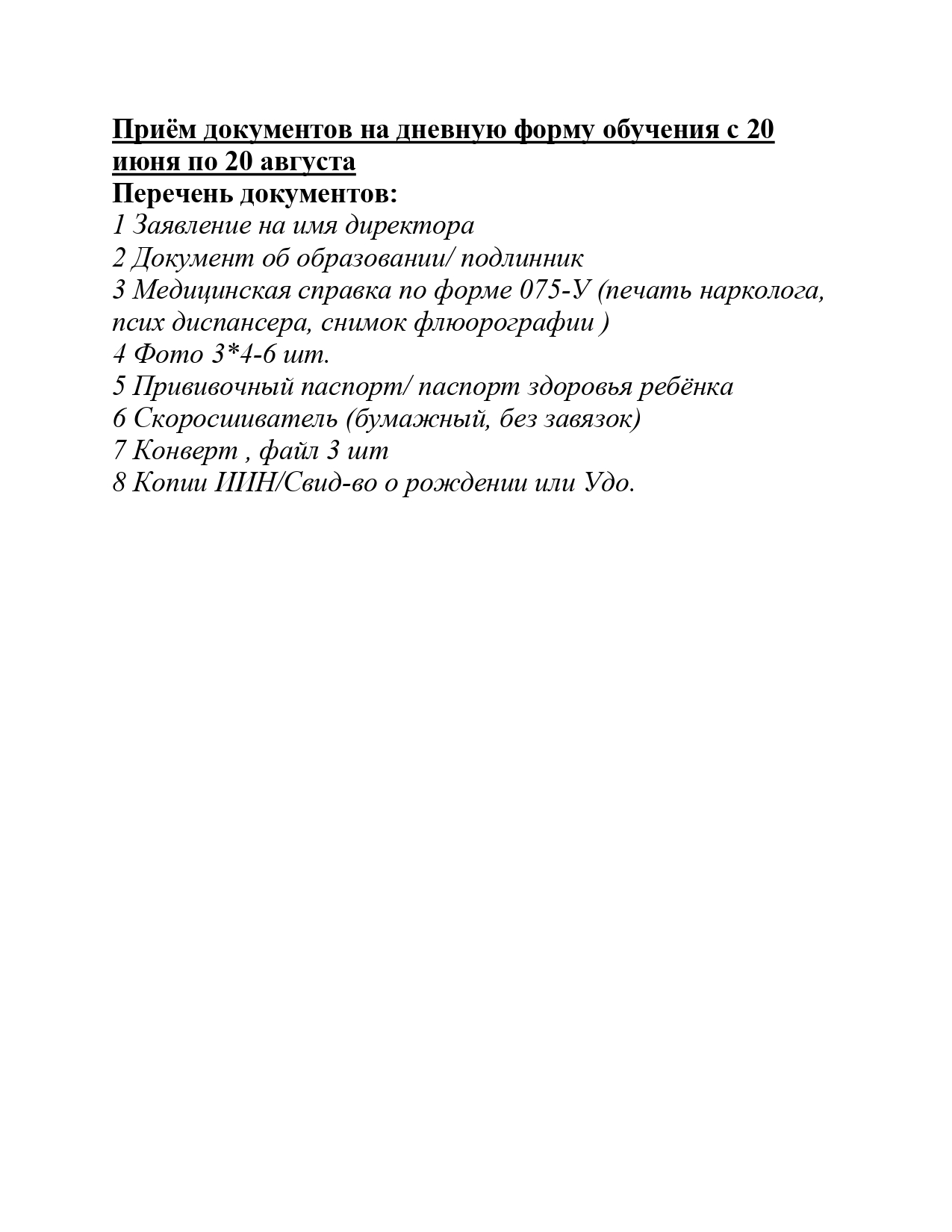 Приём документов на дневную форму обучения с 20 июня по 20 августа
Перечень документов:
1 Заявление на имя директора
2 Документ об образовании/ подлинник
3 Медицинская справка по форме 075-У (печать нарколога, псих диспансера, снимок флюорографии )
4 Фото 3*4-6 шт.
5 Прививочный паспорт/ паспорт здоровья ребёнка
6 Скоросшиватель (бумажный, без завязок)
7 Конверт , файл 3 шт
8 Копии ИИН/Свид-во о рождении или Удо.